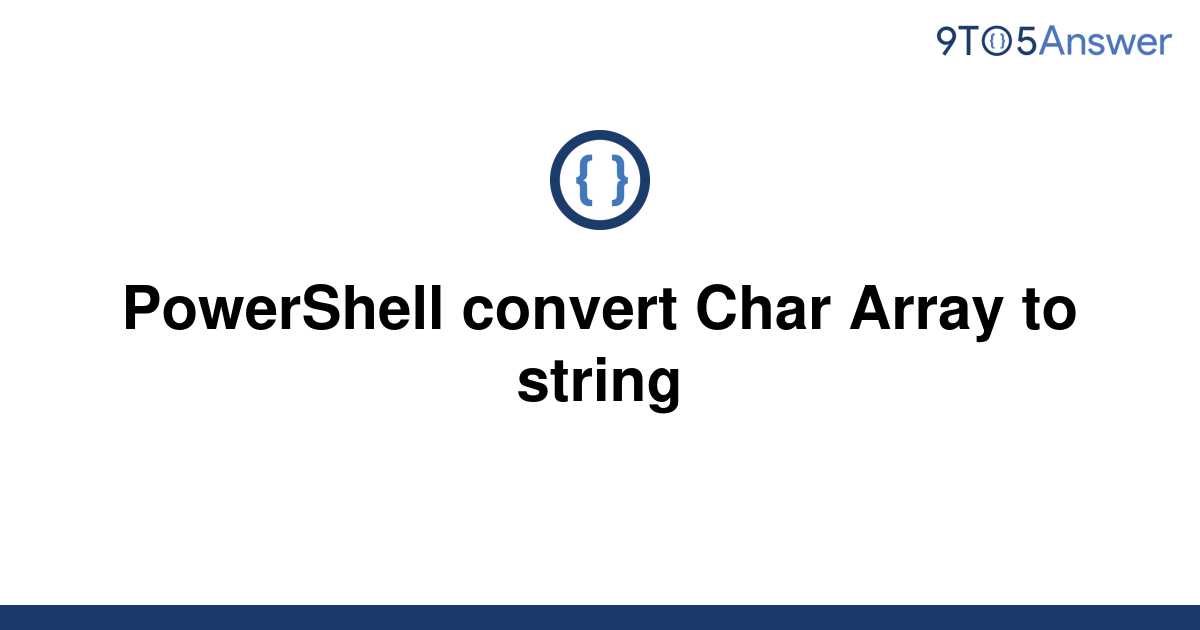 9TO5Answer

{ }

PowerShell convert Char Array to string